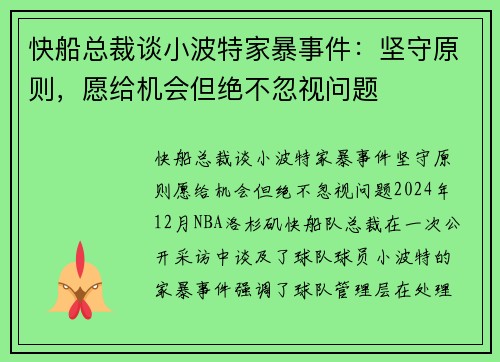 快船总裁谈小波特家暴事件：坚守原则，愿给机会但绝不忽视问题

快船总裁谈小波特家暴事件坚守原则愿给机会但绝不忽视问题2024年12月NBA洛杉矶快船队总裁在一次公开采访中谈及了球队球员小波特的家暴事件强调了球队管理层在处理